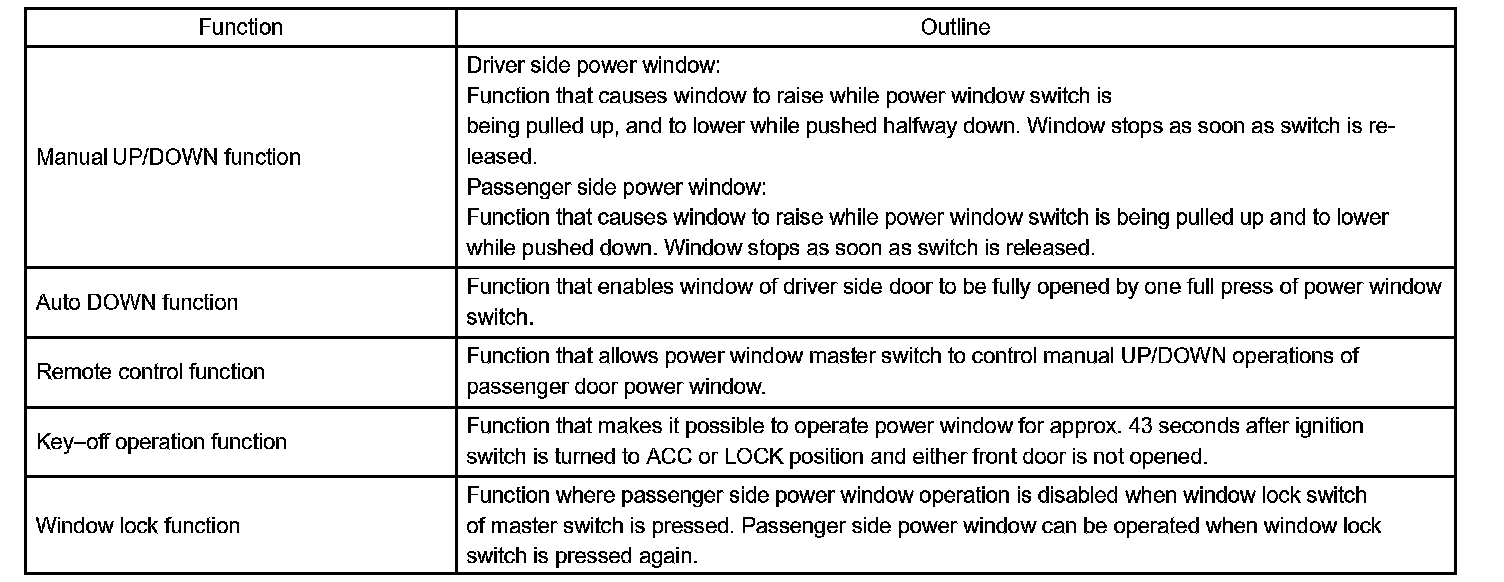 | Function | Outline |
|---|---|
| Manual UP/DOWN function | Driver side power window: Function that causes window to raise while power window switch is being pulled up, and to lower while pushed halfway down. Window stops as soon as switch is released. Passenger side power window: Function that causes window to raise while power window switch is being pulled up and to lower while pushed down. Window stops as soon as switch is released. |
| Auto DOWN function | Function that enables window of driver side door to be fully opened by one full press of power window switch. |
| Remote control function | Function that allows power window master switch to control manual UP/DOWN operations of passenger door power window. |
| Key–off operation function | Function that makes it possible to operate power window for approx. 43 seconds after ignition switch is turned to ACC or LOCK position and either front door is not opened. |
| Window lock function | Function where passenger side power window operation is disabled when window lock switch of master switch is pressed. Passenger side power window can be operated when window lock switch is pressed again. |